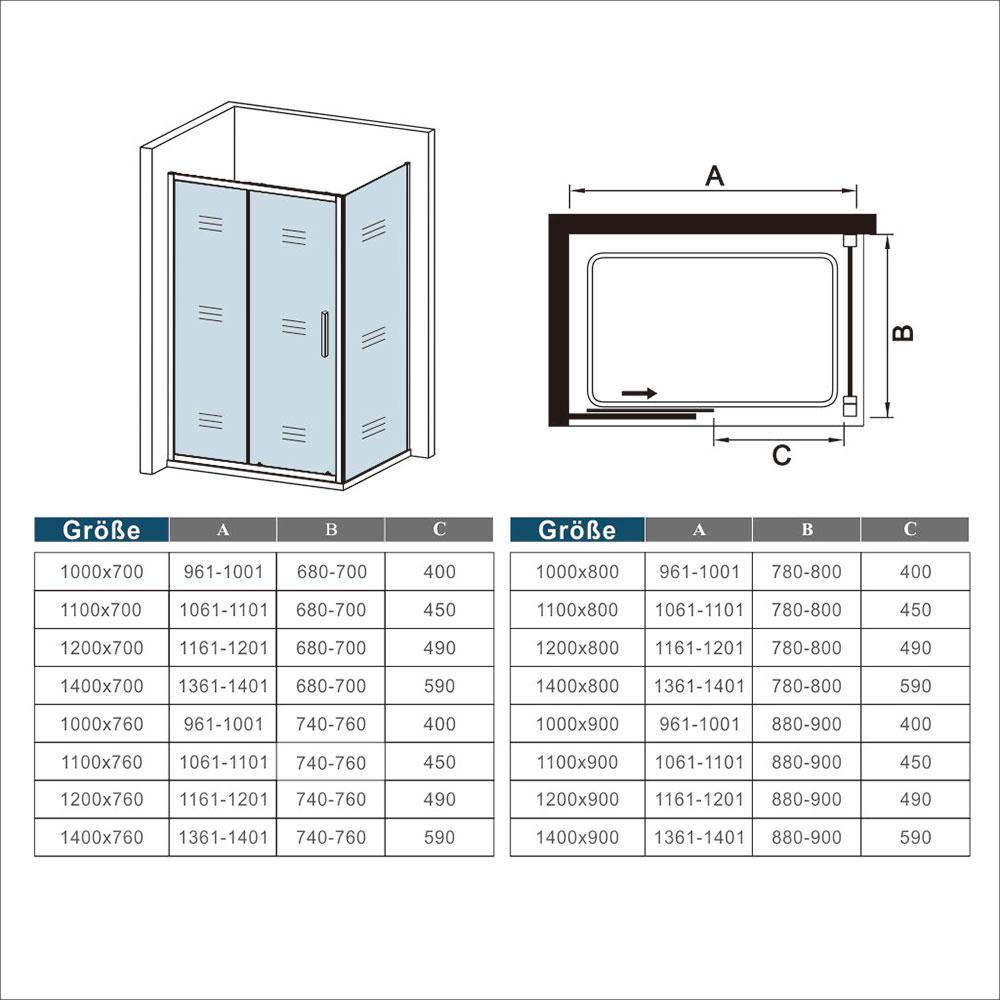 A

B

C

| Größe | A | B | C |
|---|---|---|---|
| 1000x700 | 961-1001 | 680-700 | 400 |
| 1100x700 | 1061-1101 | 680-700 | 450 |
| 1200x700 | 1161-1201 | 680-700 | 490 |
| 1400x700 | 1361-1401 | 680-700 | 590 |
| 1000x760 | 961-1001 | 740-760 | 400 |
| 1100x760 | 1061-1101 | 740-760 | 450 |
| 1200x760 | 1161-1201 | 740-760 | 490 |
| 1400x760 | 1361-1401 | 740-760 | 590 |

| Größe | A | B | C |
|---|---|---|---|
| 1000x800 | 961-1001 | 780-800 | 400 |
| 1100x800 | 1061-1101 | 780-800 | 450 |
| 1200x800 | 1161-1201 | 780-800 | 490 |
| 1400x800 | 1361-1401 | 780-800 | 590 |
| 1000x900 | 961-1001 | 880-900 | 400 |
| 1100x900 | 1061-1101 | 880-900 | 450 |
| 1200x900 | 1161-1201 | 880-900 | 490 |
| 1400x900 | 1361-1401 | 880-900 | 590 |